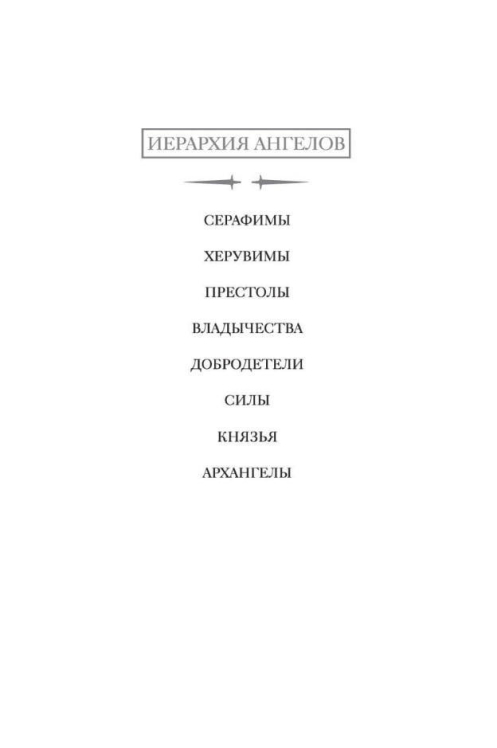 ИЕРАРХИЯ АНГЕЛОВ

СЕРАФИМЫ

ХЕРУВИМЫ

ПРЕСТОЛЫ

ВЛАДЫЧЕСТВА

ДОБРОДЕТЕЛИ

СИЛЫ

КНЯЗЬЯ

АРХАНГЕЛЫ